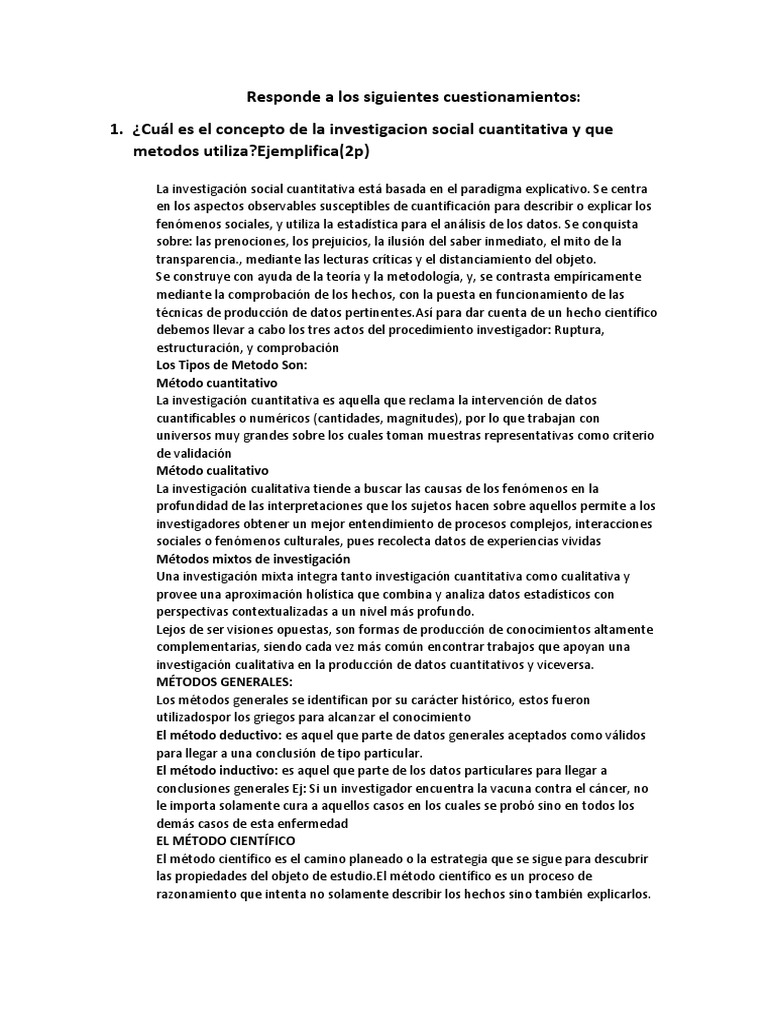 Responde a los siguientes cuestionamientos:

1. ¿Cuál es el concepto de la investigacion social cuantitativa y que metodos utiliza?Ejemplifica(2p)

La investigación social cuantitativa está basada en el paradigma explicativo. Se centra en los aspectos observables susceptibles de cuantificación para describir o explicar los fenómenos sociales, y utiliza la estadística para el análisis de los datos. Se conquista sobre: las prenociones, los prejuicios, la ilusión del saber inmediato, el mito de la transparencia., mediante las lecturas críticas y el distanciamiento del objeto.
Se construye con ayuda de la teoría y la metodología, y, se contrasta empíricamente mediante la comprobación de los hechos, con la puesta en funcionamiento de las técnicas de producción de datos pertinentes.Así para dar cuenta de un hecho científico debemos llevar a cabo los tres actos del procedimiento investigador: Ruptura, estructuración, y comprobación
Los Tipos de Metodo Son:
Método cuantitativo
La investigación cuantitativa es aquella que reclama la intervención de datos cuantificables o numéricos (cantidades, magnitudes), por lo que trabajan con universos muy grandes sobre los cuales toman muestras representativas como criterio de validación
Método cualitativo
La investigación cualitativa tiende a buscar las causas de los fenómenos en la profundidad de las interpretaciones que los sujetos hacen sobre aquellos permite a los investigadores obtener un mejor entendimiento de procesos complejos, interacciones sociales o fenómenos culturales, pues recolecta datos de experiencias vividas
Métodos mixtos de investigación
Una investigación mixta integra tanto investigación cuantitativa como cualitativa y provee una aproximación holística que combina y analiza datos estadísticos con perspectivas contextualizadas a un nivel más profundo.
Lejos de ser visiones opuestas, son formas de producción de conocimientos altamente complementarias, siendo cada vez más común encontrar trabajos que apoyan una investigación cualitativa en la producción de datos cuantitativos y viceversa.
MÉTODOS GENERALES:
Los métodos generales se identifican por su carácter histórico, estos fueron utilizadospor los griegos para alcanzar el conocimiento
El método deductivo: es aquel que parte de datos generales aceptados como válidos para llegar a una conclusión de tipo particular.
El método inductivo: es aquel que parte de los datos particulares para llegar a conclusiones generales Ej: Si un investigador encuentra la vacuna contra el cáncer, no le importa solamente cura a aquellos casos en los cuales se probó sino en todos los demás casos de esta enfermedad
EL MÉTODO CIENTÍFICO
El método científico es el camino planeado o la estrategia que se sigue para descubrir las propiedades del objeto de estudio.El método científico es un proceso de razonamiento que intenta no solamente describir los hechos sino también explicarlos.